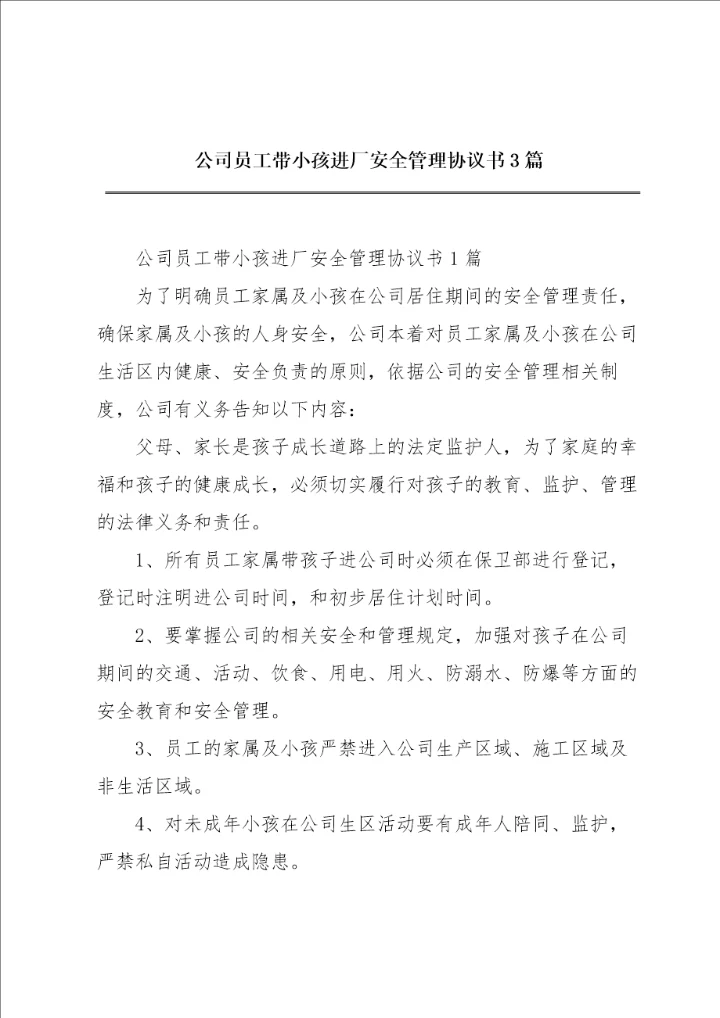 公司员工带小孩进厂安全管理协议书3篇

公司员工带小孩进厂安全管理协议书1篇

为了明确员工家属及小孩在公司居住期间的安全管理责任，确保家属及小孩的人身安全，公司本着对员工家属及小孩在公司生活区内健康、安全负责的原则，依据公司的安全管理相关制度，公司有义务告知以下内容：

父母、家长是孩子成长道路上的法定监护人，为了家庭的幸福和孩子的健康成长，必须切实履行对孩子的教育、监护、管理的法律义务和责任。

1、所有员工家属带孩子进公司时必须在保卫部进行登记，登记时注明进公司时间，和初步居住计划时间。

2、要掌握公司的相关安全和管理规定，加强对孩子在公司期间的交通、活动、饮食、用电、用火、防溺水、防爆等方面的安全教育和安全管理。

3、员工的家属及小孩严禁进入公司生产区域、施工区域及非生活区域。

4、对未成年小孩在公司生区活动要有成年人陪同、监护，严禁私自活动造成隐患。